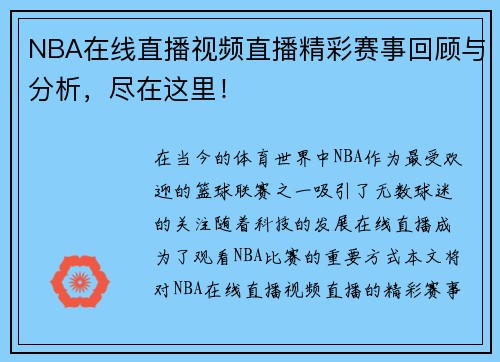 NBA在线直播视频直播精彩赛事回顾与分析，尽在这里！

在当今的体育世界中NBA作为最受欢迎的篮球联赛之一吸引了无数球迷的关注随着科技的发展在线直播成为了观看NBA比赛的重要方式本文将对NBA在线直播视频直播的精彩赛事